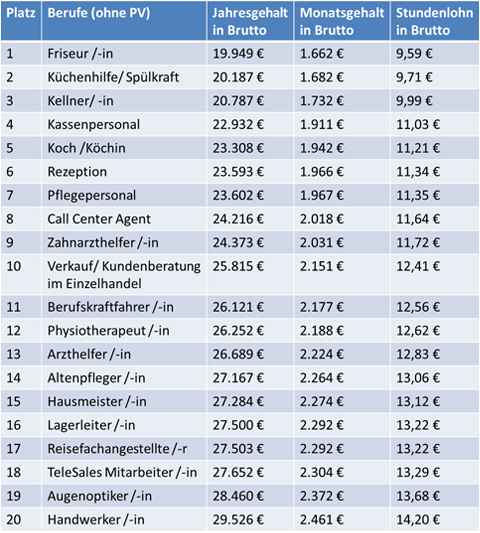 | Platz | Berufe (ohne PV) | Jahresgehalt in Brutto | Monatsgehalt in Brutto | Stundenlohn in Brutto |
|---|---|---|---|---|
| 1 | Friseur /-in | 19.949 € | 1.662 € | 9,59 € |
| 2 | Küchenhilfe/ Spülkraft | 20.187 € | 1.682 € | 9,71 € |
| 3 | Kellner/ -in | 20.787 € | 1.732 € | 9,99 € |
| 4 | Kassenpersonal | 22.932 € | 1.911 € | 11,03 € |
| 5 | Koch /Köchin | 23.308 € | 1.942 € | 11,21 € |
| 6 | Rezeption | 23.593 € | 1.966 € | 11,34 € |
| 7 | Pflegepersonal | 23.602 € | 1.967 € | 11,35 € |
| 8 | Call Center Agent | 24.216 € | 2.018 € | 11,64 € |
| 9 | Zahnarzthelfer /-in | 24.373 € | 2.031 € | 11,72 € |
| 10 | Verkauf/ Kundenberatung im Einzelhandel | 25.815 € | 2.151 € | 12,41 € |
| 11 | Berufskraftfahrer /-in | 26.121 € | 2.177 € | 12,56 € |
| 12 | Physiotherapeut /-in | 26.252 € | 2.188 € | 12,62 € |
| 13 | Arzthelfer /-in | 26.689 € | 2.224 € | 12,83 € |
| 14 | Altenpfleger /-in | 27.167 € | 2.264 € | 13,06 € |
| 15 | Hausmeister /-in | 27.284 € | 2.274 € | 13,12 € |
| 16 | Lagerleiter /-in | 27.500 € | 2.292 € | 13,22 € |
| 17 | Reisefachangestellte /-r | 27.503 € | 2.292 € | 13,22 € |
| 18 | TeleSales Mitarbeiter /-in | 27.652 € | 2.304 € | 13,29 € |
| 19 | Augenoptiker /-in | 28.460 € | 2.372 € | 13,68 € |
| 20 | Handwerker /-in | 29.526 € | 2.461 € | 14,20 € |